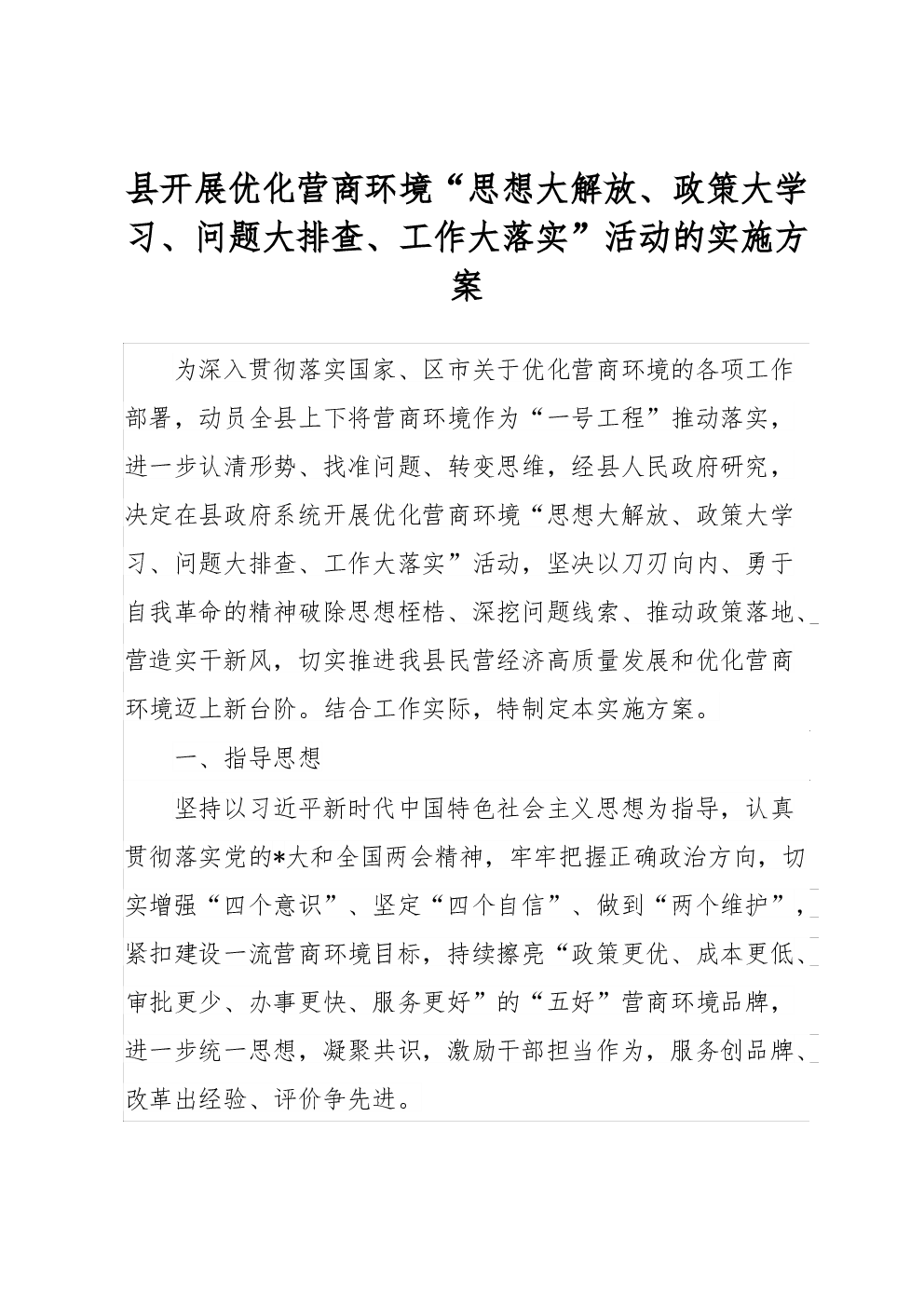 县开展优化营商环境“思想大解放、政策大学习、问题大排查、工作大落实”活动的实施方案

为深入贯彻落实国家、区市关于优化营商环境的各项工作部署，动员全县上下将营商环境作为“一号工程”推动落实，进一步认清形势、找准问题、转变思维，经县人民政府研究，决定在县政府系统开展优化营商环境“思想大解放、政策大学习、问题大排查、工作大落实”活动，坚决以刀刃向内、勇于自我革命的精神破除思想桎梏、深挖问题线索、推动政策落地、营造实干新风，切实推进我县民营经济高质量发展和优化营商环境迈上新台阶。结合工作实际，特制定本实施方案。

一、指导思想

坚持以习近平新时代中国特色社会主义思想为指导，认真贯彻落实党的*大和全国两会精神，牢牢把握正确政治方向，切实增强“四个意识”、坚定“四个自信”、做到“两个维护”，紧扣建设一流营商环境目标，持续擦亮“政策更优、成本更低、审批更少、办事更快、服务更好”的“五好”营商环境品牌，进一步统一思想，凝聚共识，激励干部担当作为，服务创品牌、改革出经验、评价争先进。